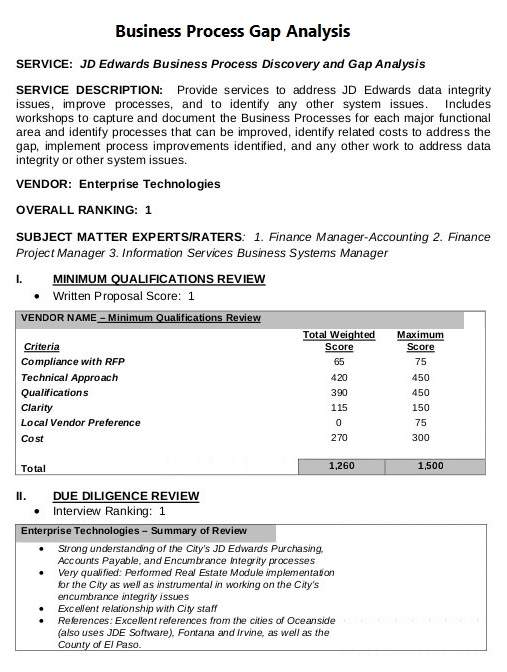 Business Process Gap Analysis

SERVICE: JD Edwards Business Process Discovery and Gap Analysis

SERVICE DESCRIPTION: Provide services to address JD Edwards data integrity issues, improve processes, and to identify any other system issues. Includes workshops to capture and document the Business Processes for each major functional area and identify processes that can be improved, identify related costs to address the gap, implement process improvements identified, and any other work to address data integrity or other system issues.

VENDOR: Enterprise Technologies

OVERALL RANKING: 1

SUBJECT MATTER EXPERTS/RATERS: 1. Finance Manager-Accounting 2. Finance Project Manager 3. Information Services Business Systems Manager

I. MINIMUM QUALIFICATIONS REVIEW
• Written Proposal Score: 1

VENDOR NAME – Minimum Qualifications Review

| Criteria | Total Weighted Score | Maximum Score |
|---|---|---|
| Compliance with RFP | 65 | 75 |
| Technical Approach | 420 | 450 |
| Qualifications | 390 | 450 |
| Clarity | 115 | 150 |
| Local Vendor Preference | 0 | 75 |
| Cost | 270 | 300 |
| Total | 1,260 | 1,500 |

II. DUE DILIGENCE REVIEW
• Interview Ranking: 1

Enterprise Technologies – Summary of Review
• Strong understanding of the City's JD Edwards Purchasing, Accounts Payable, and Encumbrance Integrity processes
• Very qualified: Performed Real Estate Module implementation for the City as well as instrumental in working on the City's encumbrance integrity issues
• Excellent relationship with City staff
• References: Excellent references from the cities of Oceanside (also uses JDE Software), Fontana and Irvine, as well as the County of El Paso.